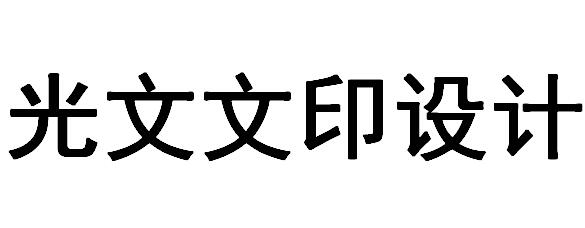 光文文印设计